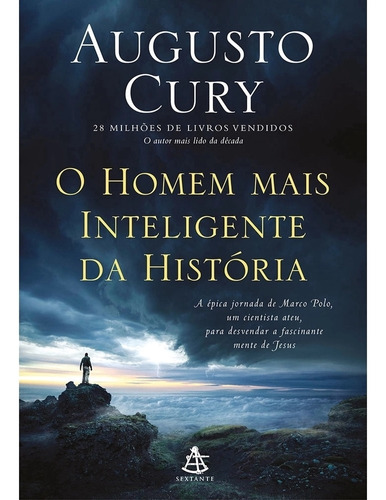 AUGUSTO CURY

28 MILHÕES DE LIVROS VENDIDOS
O autor mais lido da década

O HOMEM MAIS INTELIGENTE DA HISTÓRIA

A épica jornada de Marco Polo, um cientista ateu, para desvendar a fascinante mente de Jesus

SEXTANTE